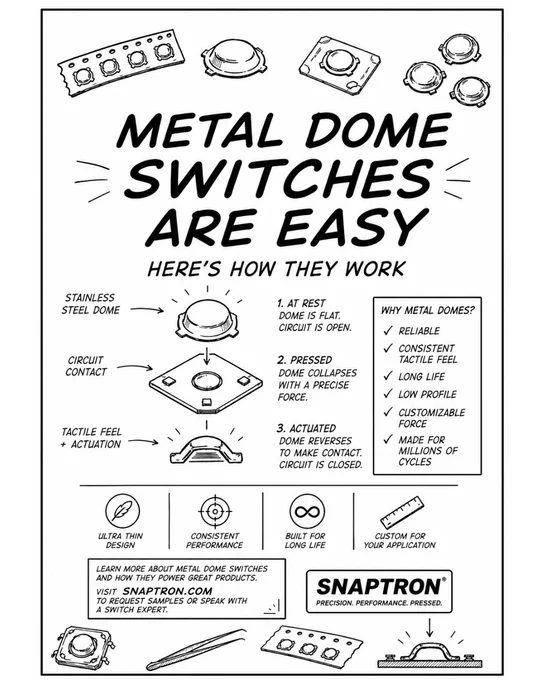 METAL DOME SWITCHES ARE EASY

HERE'S HOW THEY WORK

STAINLESS STEEL DOME

CIRCUIT CONTACT

TACTILE FEEL + ACTUATION

1. AT REST
DOME IS FLAT. CIRCUIT IS OPEN.

2. PRESSED
DOME COLLAPSES WITH A PRECISE FORCE.

3. ACTUATED
DOME REVERSES TO MAKE CONTACT. CIRCUIT IS CLOSED.

WHY METAL DOMES?
✓ RELIABLE
✓ CONSISTENT TACTILE FEEL
✓ LONG LIFE
✓ LOW PROFILE
✓ CUSTOMIZABLE FORCE
✓ MADE FOR MILLIONS OF CYCLES

ULTRA THIN DESIGN

CONSISTENT PERFORMANCE

BUILT FOR LONG LIFE

CUSTOM FOR YOUR APPLICATION

LEARN MORE ABOUT METAL DOME SWITCHES AND HOW THEY POWER GREAT PRODUCTS.

VISIT SNAPTRON.COM TO REQUEST SAMPLES OR SPEAK WITH A SWITCH EXPERT.

SNAPTRON®
PRECISION. PERFORMANCE. PRESSED.